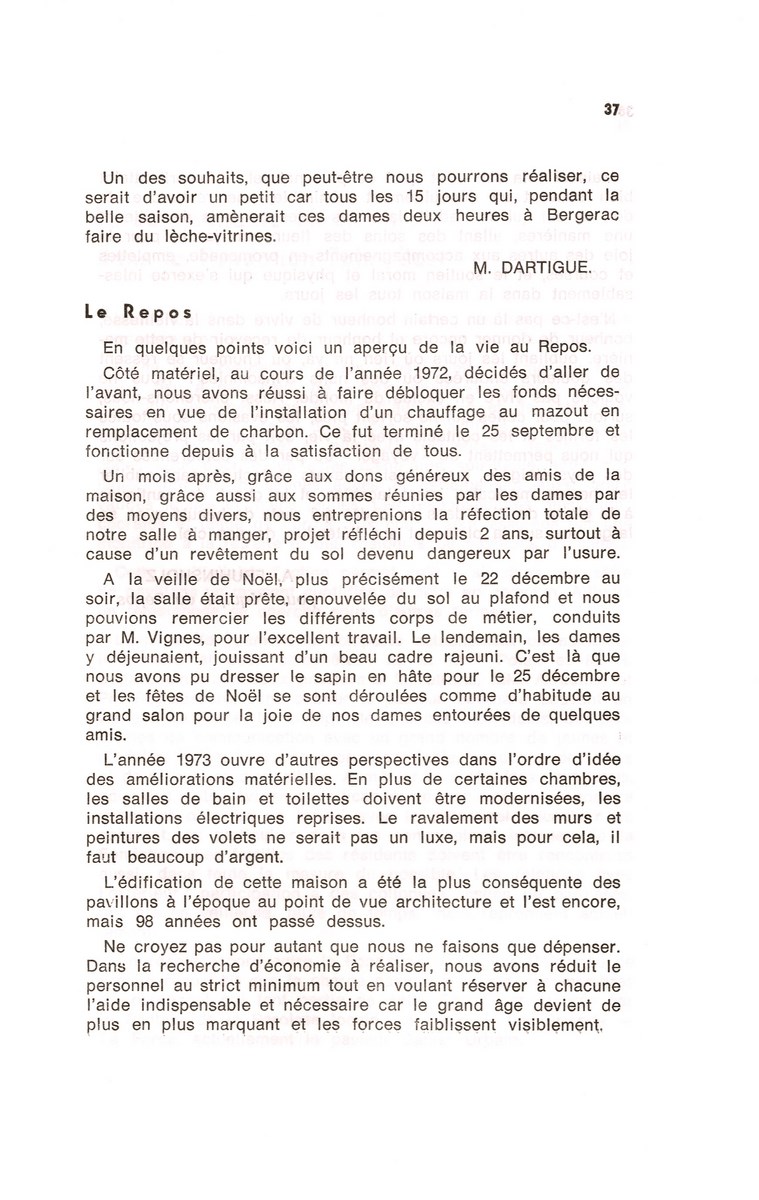 37

Un des souhaits, que peut-être nous pourrons réaliser, ce serait d'avoir un petit car tous les 15 jours qui, pendant la belle saison, amènerait ces dames deux heures à Bergerac faire du lèche-vitrines.

M. DARTIGUE.

Le Repos

En quelques points voici un aperçu de la vie au Repos.

Côté matériel, au cours de l'année 1972, décidés d'aller de l'avant, nous avons réussi à faire débloquer les fonds nécessaires en vue de l'installation d'un chauffage au mazout en remplacement de charbon. Ce fut terminé le 25 septembre et fonctionne depuis à la satisfaction de tous.

Un mois après, grâce aux dons généreux des amis de la maison, grâce aussi aux sommes réunies par les dames par des moyens divers, nous entreprenions la réfection totale de notre salle à manger, projet réfléchi depuis 2 ans, surtout à cause d'un revêtement du sol devenu dangereux par l'usure.

A la veille de Noël, plus précisément le 22 décembre au soir, la salle était prête, renouvelée du sol au plafond et nous pouvions remercier les différents corps de métier, conduits par M. Vignes, pour l'excellent travail. Le lendemain, les dames y déjeunaient, jouissant d'un beau cadre rajeuni. C'est là que nous avons pu dresser le sapin en hâte pour le 25 décembre et les fêtes de Noël se sont déroulées comme d'habitude au grand salon pour la joie de nos dames entourées de quelques amis.

L'année 1973 ouvre d'autres perspectives dans l'ordre d'idée des améliorations matérielles. En plus de certaines chambres, les salles de bain et toilettes doivent être modernisées, les installations électriques reprises. Le ravalement des murs et peintures des volets ne serait pas un luxe, mais pour cela, il faut beaucoup d'argent.

L'édification de cette maison a été la plus conséquente des pavillons à l'époque au point de vue architecture et l'est encore, mais 98 années ont passé dessus.

Ne croyez pas pour autant que nous ne faisons que dépenser. Dans la recherche d'économie à réaliser, nous avons réduit le personnel au strict minimum tout en voulant réserver à chacune l'aide indispensable et nécessaire car le grand âge devient de plus en plus marquant et les forces faiblissent visiblement.